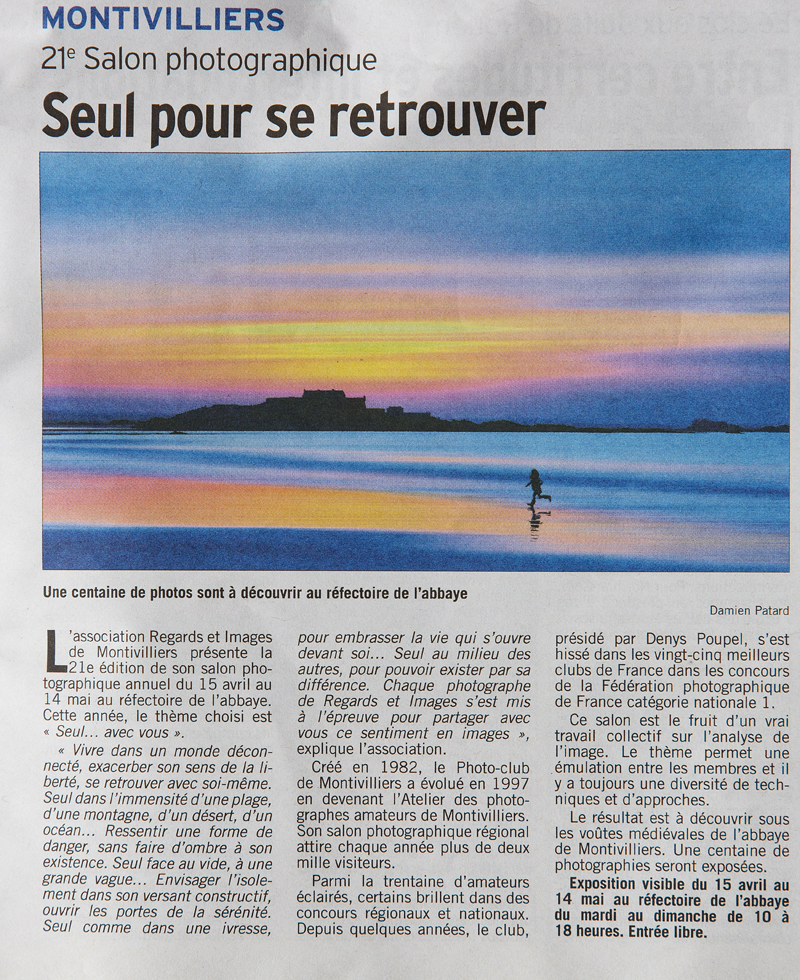 MONTIVILLIERS

21e Salon photographique

Seul pour se retrouver

Une centaine de photos sont à découvrir au réfectoire de l'abbaye

Damien Patard

L'association Regards et Images de Montivilliers présente la 21e édition de son salon photographique annuel du 15 avril au 14 mai au réfectoire de l'abbaye. Cette année, le thème choisi est « Seul… avec vous ».

« Vivre dans un monde déconnecté, exacerber son sens de la liberté, se retrouver avec soi-même. Seul dans l'immensité d'une plage, d'une montagne, d'un désert, d'un océan… Ressentir une forme de danger, sans faire d'ombre à son existence. Seul face au vide, à une grande vague… Envisager l'isolement dans son versant constructif, ouvrir les portes de la sérénité. Seul comme dans une ivresse, pour embrasser la vie qui s'ouvre devant soi… Seul au milieu des autres, pour pouvoir exister par sa différence. Chaque photographe de Regards et Images s'est mis à l'épreuve pour partager avec vous ce sentiment en images », explique l'association.

Créé en 1982, le Photo-club de Montivilliers a évolué en 1997 en devenant l'Atelier des photographes amateurs de Montivilliers. Son salon photographique régional attire chaque année plus de deux mille visiteurs.

Parmi la trentaine d'amateurs éclairés, certains brillent dans des concours régionaux et nationaux. Depuis quelques années, le club, présidé par Denys Poupel, s'est hissé dans les vingt-cinq meilleurs clubs de France dans les concours de la Fédération photographique de France catégorie nationale 1.

Ce salon est le fruit d'un vrai travail collectif sur l'analyse de l'image. Le thème permet une émulation entre les membres et il y a toujours une diversité de techniques et d'approches.

Le résultat est à découvrir sous les voûtes médiévales de l'abbaye de Montivilliers. Une centaine de photographies seront exposées.

Exposition visible du 15 avril au 14 mai au réfectoire de l'abbaye du mardi au dimanche de 10 à 18 heures. Entrée libre.